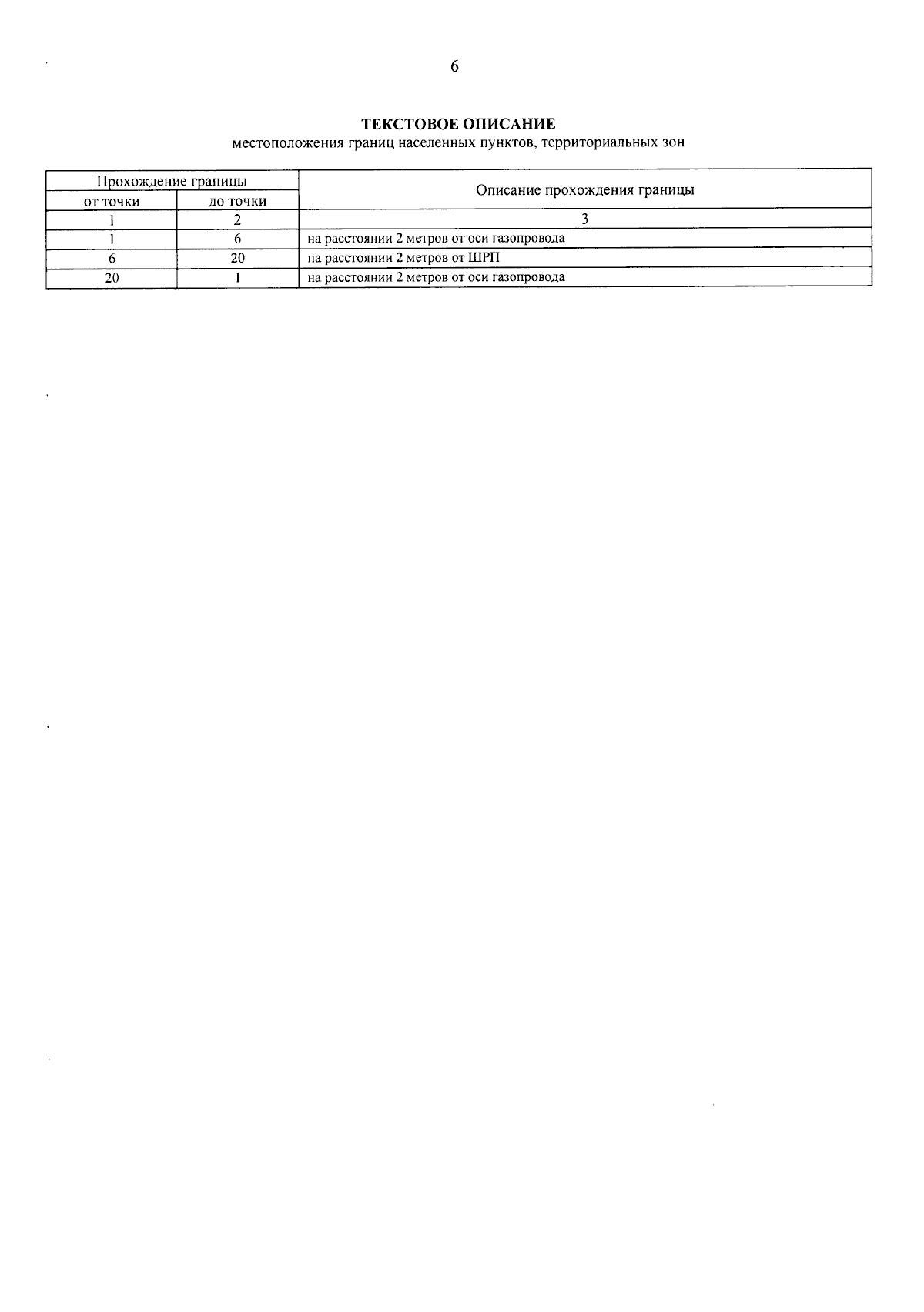 6

ТЕКСТОВОЕ ОПИСАНИЕ
местоположения границ населенных пунктов, территориальных зон

| Прохождение границы | | Описание прохождения границы |
|---|---|---|
| от точки | до точки | |
| 1 | 2 | 3 |
| 1 | 6 | на расстоянии 2 метров от оси газопровода |
| 6 | 20 | на расстоянии 2 метров от ШРП |
| 20 | 1 | на расстоянии 2 метров от оси газопровода |